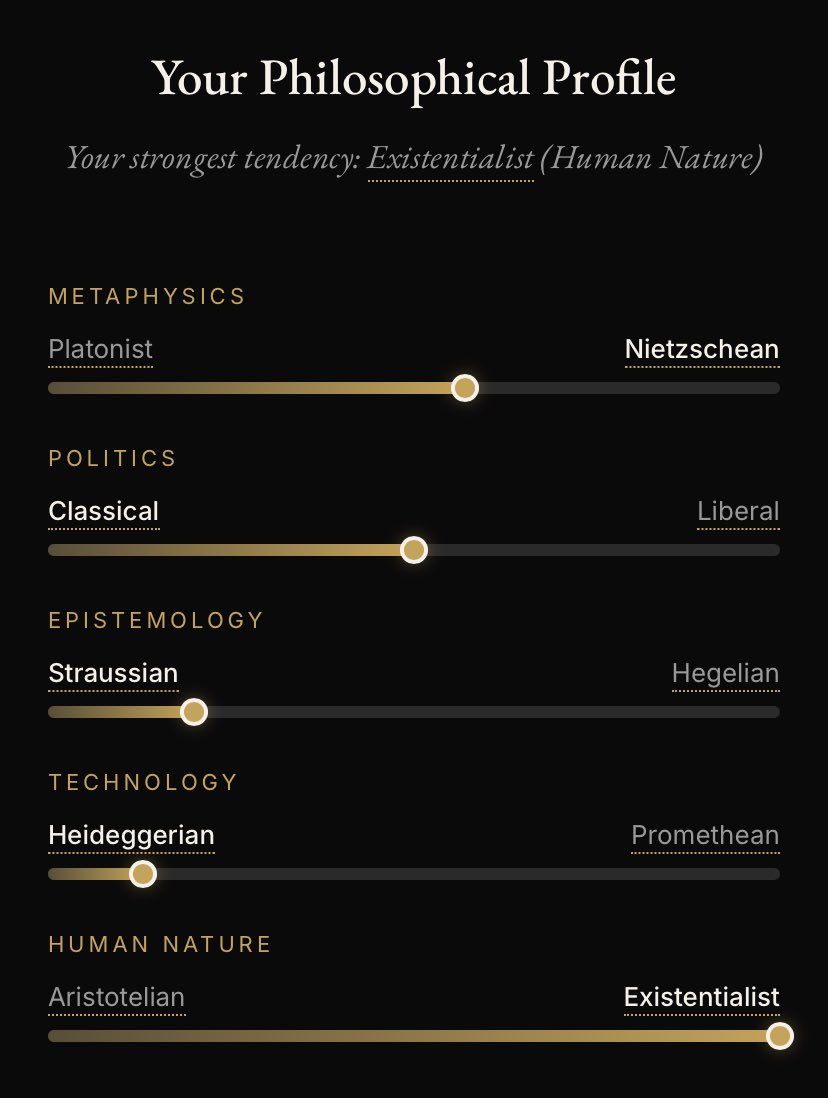 Your Philosophical Profile

Your strongest tendency: Existentialist (Human Nature)

METAPHYSICS

Platonist Nietzschean

POLITICS

Classical Liberal

EPISTEMOLOGY

Straussian Hegelian

TECHNOLOGY

Heideggerian Promethean

HUMAN NATURE

Aristotelian Existentialist